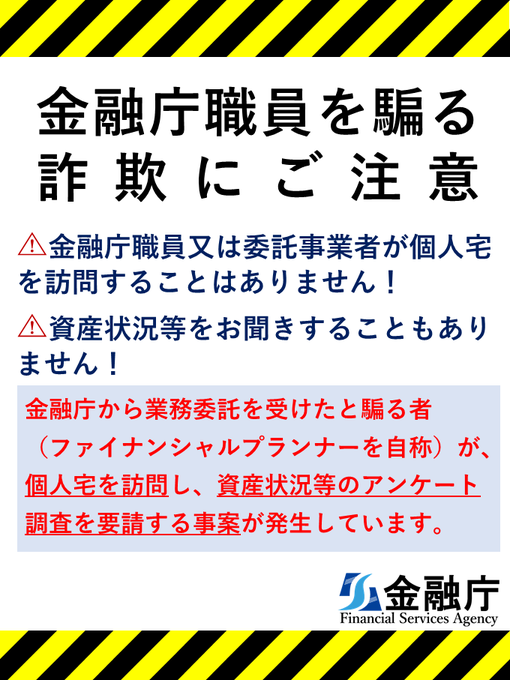 金融庁職員を騙る
詐欺にご注意

⚠金融庁職員又は委託事業者が個人宅を訪問することはありません！

⚠資産状況等をお聞きすることもありません！

金融庁から業務委託を受けたと騙る者（ファイナンシャルプランナーを自称）が、個人宅を訪問し、資産状況等のアンケート調査を要請する事案が発生しています。

金融庁
Financial Services Agency